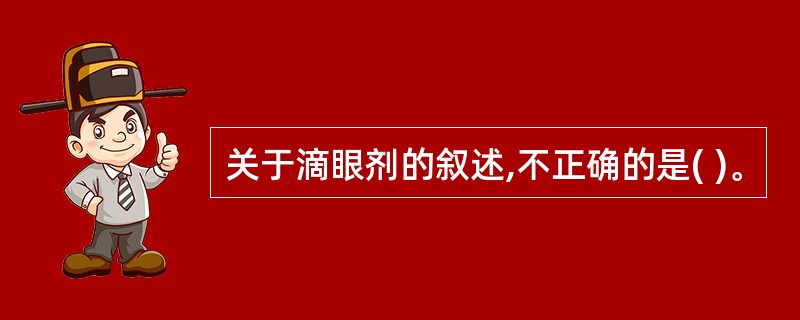 关于滴眼剂的叙述,不正确的是( )。